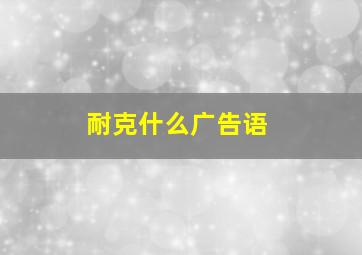 耐克什么广告语